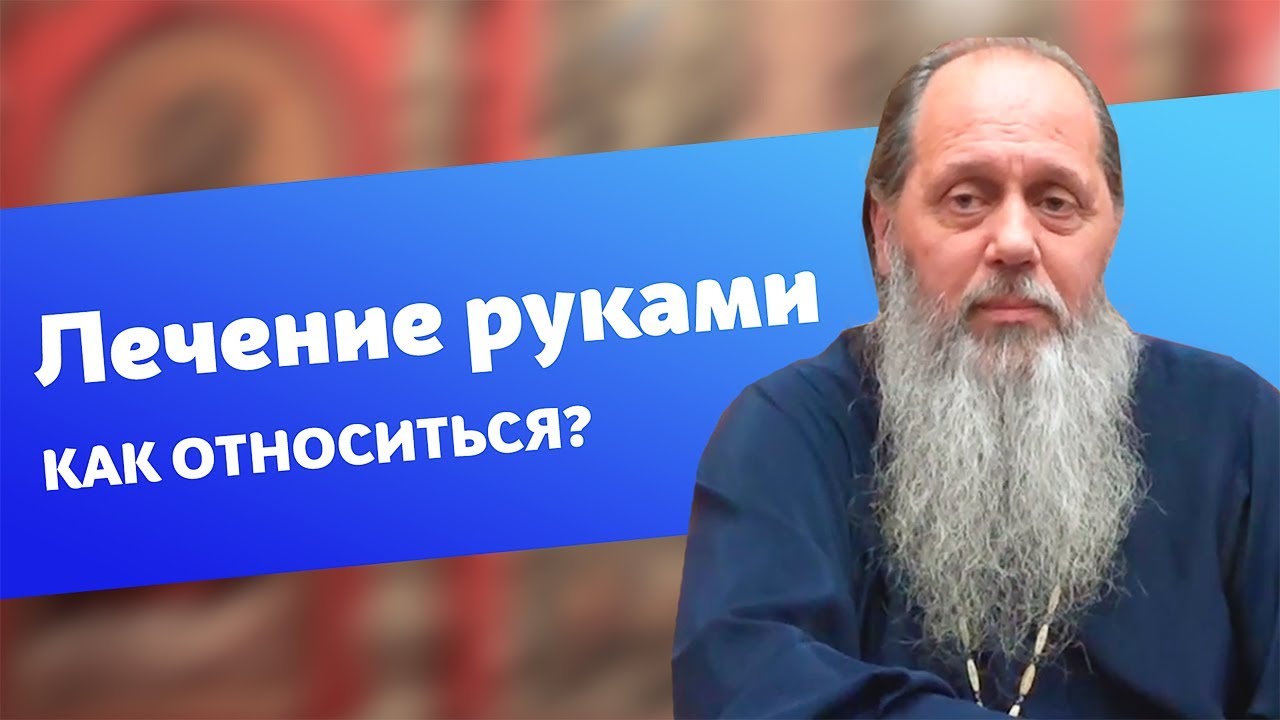 Лечение руками

КАК ОТНОСИТЬСЯ?